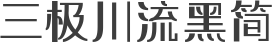 三极川流黑简